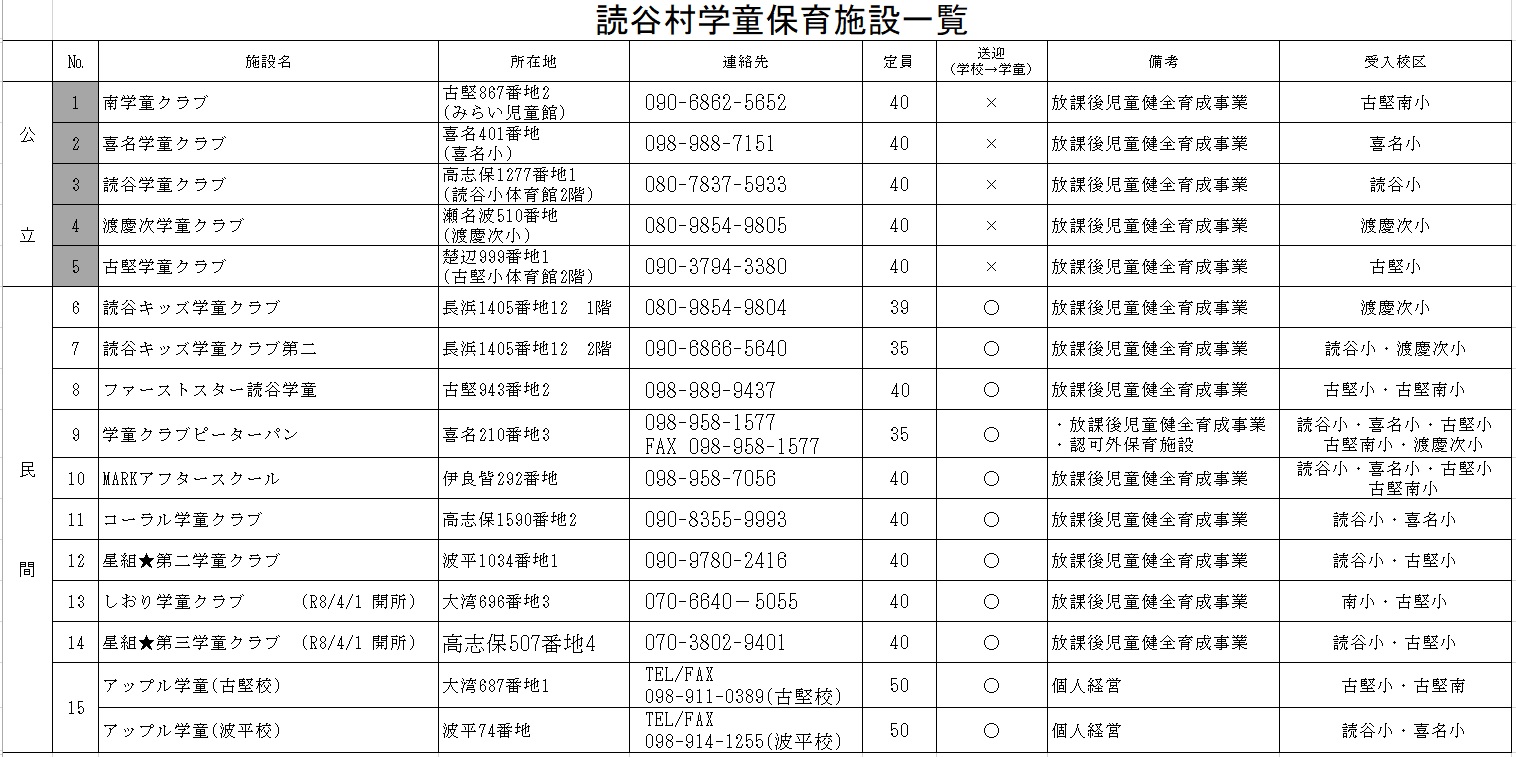 読谷村学童保育施設一覧

|  | No. | 施設名 | 所在地 | 連絡先 | 定員 | 送迎（学校→学童） | 備考 | 受入校区 |
|---|---|---|---|---|---|---|---|---|
| 公立 | 1 | 南学童クラブ | 古堅867番地2（みらい児童館） | 090-6862-5652 | 40 | × | 放課後児童健全育成事業 | 古堅南小 |
|  | 2 | 喜名学童クラブ | 喜名401番地（喜名小） | 098-988-7151 | 40 | × | 放課後児童健全育成事業 | 喜名小 |
|  | 3 | 読谷学童クラブ | 高志保1277番地1（読谷小体育館2階） | 080-7837-5933 | 40 | × | 放課後児童健全育成事業 | 読谷小 |
|  | 4 | 渡慶次学童クラブ | 瀬名波510番地（渡慶次小） | 080-9854-9805 | 40 | × | 放課後児童健全育成事業 | 渡慶次小 |
|  | 5 | 古堅学童クラブ | 楚辺999番地1（古堅小体育館2階） | 090-3794-3380 | 40 | × | 放課後児童健全育成事業 | 古堅小 |
| 民間 | 6 | 読谷キッズ学童クラブ | 長浜1405番地12 1階 | 080-9854-9804 | 39 | ○ | 放課後児童健全育成事業 | 渡慶次小 |
|  | 7 | 読谷キッズ学童クラブ第二 | 長浜1405番地12 2階 | 090-6866-5640 | 35 | ○ | 放課後児童健全育成事業 | 読谷小・渡慶次小 |
|  | 8 | ファーストスター読谷学童 | 古堅943番地2 | 098-989-9437 | 40 | ○ | 放課後児童健全育成事業 | 古堅小・古堅南小 |
|  | 9 | 学童クラブピーターパン | 喜名210番地3 | 098-958-1577 FAX 098-958-1577 | 35 | ○ | ・放課後児童健全育成事業 ・認可外保育施設 | 読谷小・喜名小・古堅小 古堅南小・渡慶次小 |
|  | 10 | MARKアフタースクール | 伊良皆292番地 | 098-958-7056 | 40 | ○ | 放課後児童健全育成事業 | 読谷小・喜名小・古堅小 古堅南小 |
|  | 11 | コーラル学童クラブ | 高志保1590番地2 | 090-8355-9993 | 40 | ○ | 放課後児童健全育成事業 | 読谷小・喜名小 |
|  | 12 | 星組★第二学童クラブ | 波平1034番地1 | 090-9780-2416 | 40 | ○ | 放課後児童健全育成事業 | 読谷小・古堅小 |
|  | 13 | しおり学童クラブ （R8/4/1 開所） | 大湾696番地3 | 070-6640－5055 | 40 | ○ | 放課後児童健全育成事業 | 南小・古堅小 |
|  | 14 | 星組★第三学童クラブ （R8/4/1 開所） | 高志保507番地4 | 070-3802-9401 | 40 | ○ | 放課後児童健全育成事業 | 読谷小・古堅小 |
|  | 15 | アップル学童(古堅校) | 大湾687番地1 | TEL/FAX 098-911-0389(古堅校) | 50 | ○ | 個人経営 | 古堅小・古堅南 |
|  |  | アップル学童(波平校) | 波平74番地 | TEL/FAX 098-914-1255(波平校) | 50 | ○ | 個人経営 | 読谷小・喜名小 |